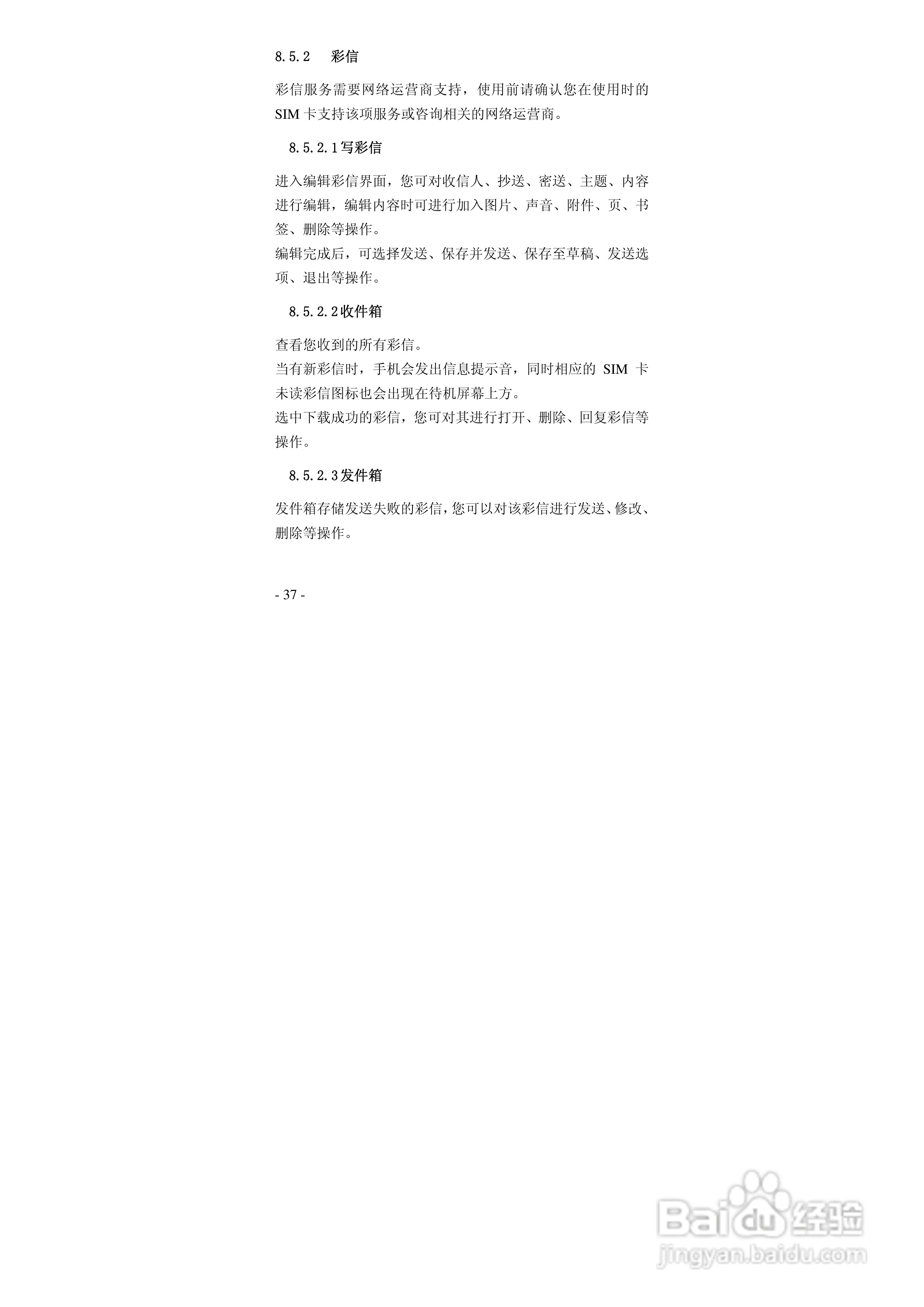 8.5.2 彩信

彩信服务需要网络运营商支持，使用前请确认您在使用时的SIM卡支持该项服务或咨询相关的网络运营商。

8.5.2.1写彩信

进入编辑彩信界面，您可对收信人、抄送、密送、主题、内容进行编辑，编辑内容时可进行加入图片、声音、附件、页、书签、删除等操作。
编辑完成后，可选择发送、保存并发送、保存至草稿、发送选项、退出等操作。

8.5.2.2收件箱

查看您收到的所有彩信。
当有新彩信时，手机会发出信息提示音，同时相应的SIM卡未读彩信图标也会出现在待机屏幕上方。
选中下载成功的彩信，您可对其进行打开、删除、回复彩信等操作。

8.5.2.3发件箱

发件箱存储发送失败的彩信，您可以对该彩信进行发送、修改、删除等操作。

- 37 -

Baidu经验
jingyan.baidu.com